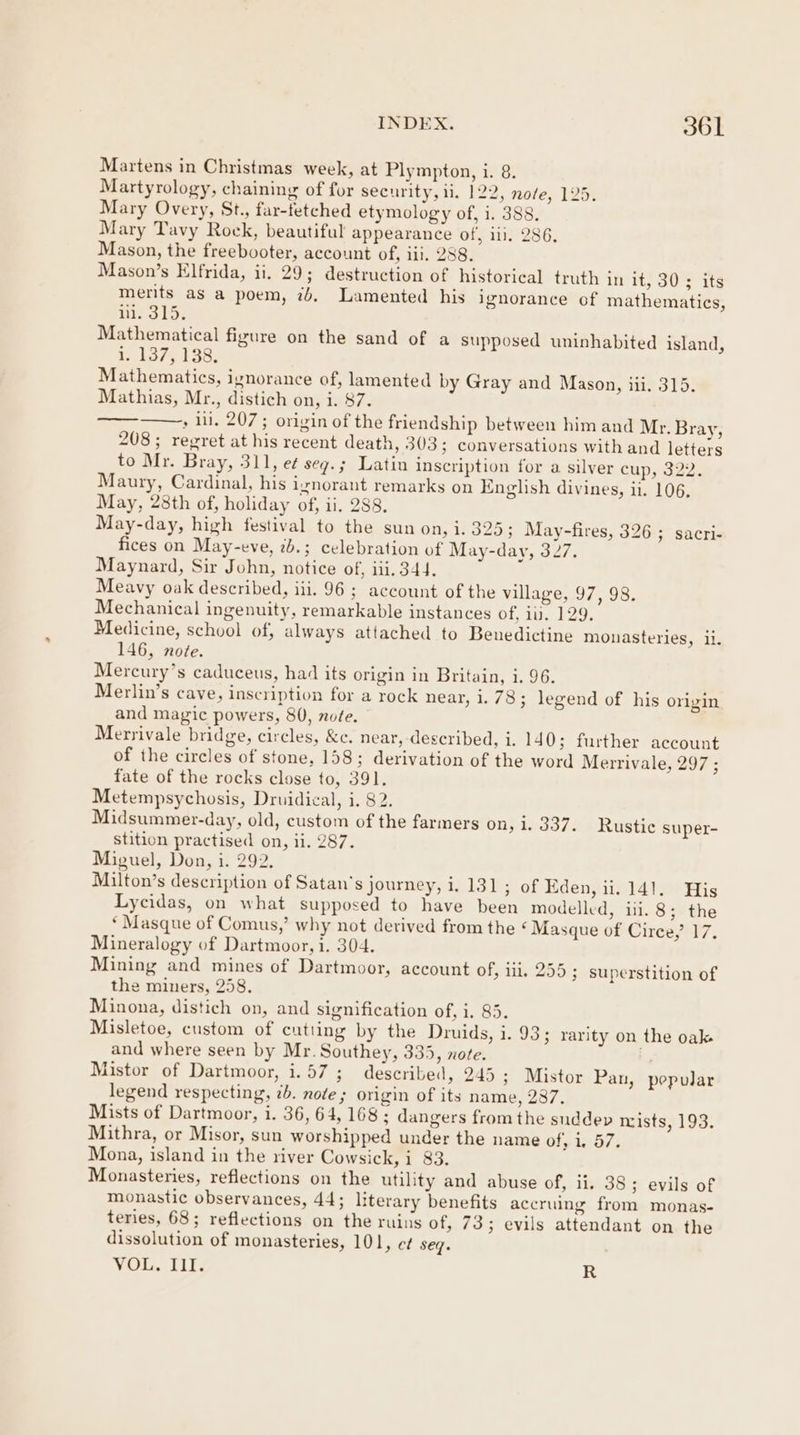 INDEX. 361

Martens in Christmas week, at Plympton, i. 8.
Martyrology, chaining of for security, ii. 122, note, 125.
Mary Overy, St., far-fetched etymology of, i. 388.
Mary Tavy Rock, beautiful appearance of, iii. 286.
Mason, the freebooter, account of, iii. 288.
Mason's Elfrida, ii. 29; destruction of historical truth in it, 30; its merits as a poem, ib. Lamented his ignorance of mathematics, iii. 315.
Mathematical figure on the sand of a supposed uninhabited island, i. 137, 138.
Mathematics, ignorance of, lamented by Gray and Mason, iii. 315.
Mathias, Mr., distich on, i. 87.
———, iii. 207; origin of the friendship between him and Mr. Bray, 208; regret at his recent death, 303; conversations with and letters to Mr. Bray, 311, et seq.; Latin inscription for a silver cup, 322.
Maury, Cardinal, his ignorant remarks on English divines, ii. 106.
May, 28th of, holiday of, ii. 288.
May-day, high festival to the sun on, i. 325; May-fires, 326; sacrifices on May-eve, ib.; celebration of May-day, 327.
Maynard, Sir John, notice of, iii. 344.
Meavy oak described, iii. 96; account of the village, 97, 98.
Mechanical ingenuity, remarkable instances of, iii. 129.
Medicine, school of, always attached to Benedictine monasteries, ii. 146, note.
Mercury's caduceus, had its origin in Britain, i. 96.
Merlin's cave, inscription for a rock near, i. 78; legend of his origin and magic powers, 80, note.
Merrivale bridge, circles, &c. near, described, i. 140; further account of the circles of stone, 158; derivation of the word Merrivale, 297; fate of the rocks close to, 391.
Metempsychosis, Druidical, i. 82.
Midsummer-day, old, custom of the farmers on, i. 337. Rustic superstition practised on, ii. 287.
Miguel, Don, i. 292.
Milton's description of Satan's journey, i. 131; of Eden, ii. 141. His Lycidas, on what supposed to have been modelled, iii. 8; the 'Masque of Comus,' why not derived from the 'Masque of Circe,' 17.
Mineralogy of Dartmoor, i. 304.
Mining and mines of Dartmoor, account of, iii. 255; superstition of the miners, 258.
Minona, distich on, and signification of, i. 85.
Misletoe, custom of cutting by the Druids, i. 93; rarity on the oak and where seen by Mr. Southey, 335, note.
Mistor of Dartmoor, i. 57; described, 245; Mistor Pan, popular legend respecting, ib. note; origin of its name, 287.
Mists of Dartmoor, i. 36, 64, 168; dangers from the sudden mists, 193.
Mithra, or Misor, sun worshipped under the name of, i. 57.
Mona, island in the river Cowsick, i 83.
Monasteries, reflections on the utility and abuse of, ii. 38; evils of monastic observances, 44; literary benefits accruing from monasteries, 68; reflections on the ruins of, 73; evils attendant on the dissolution of monasteries, 101, et seq.
VOL. III. R